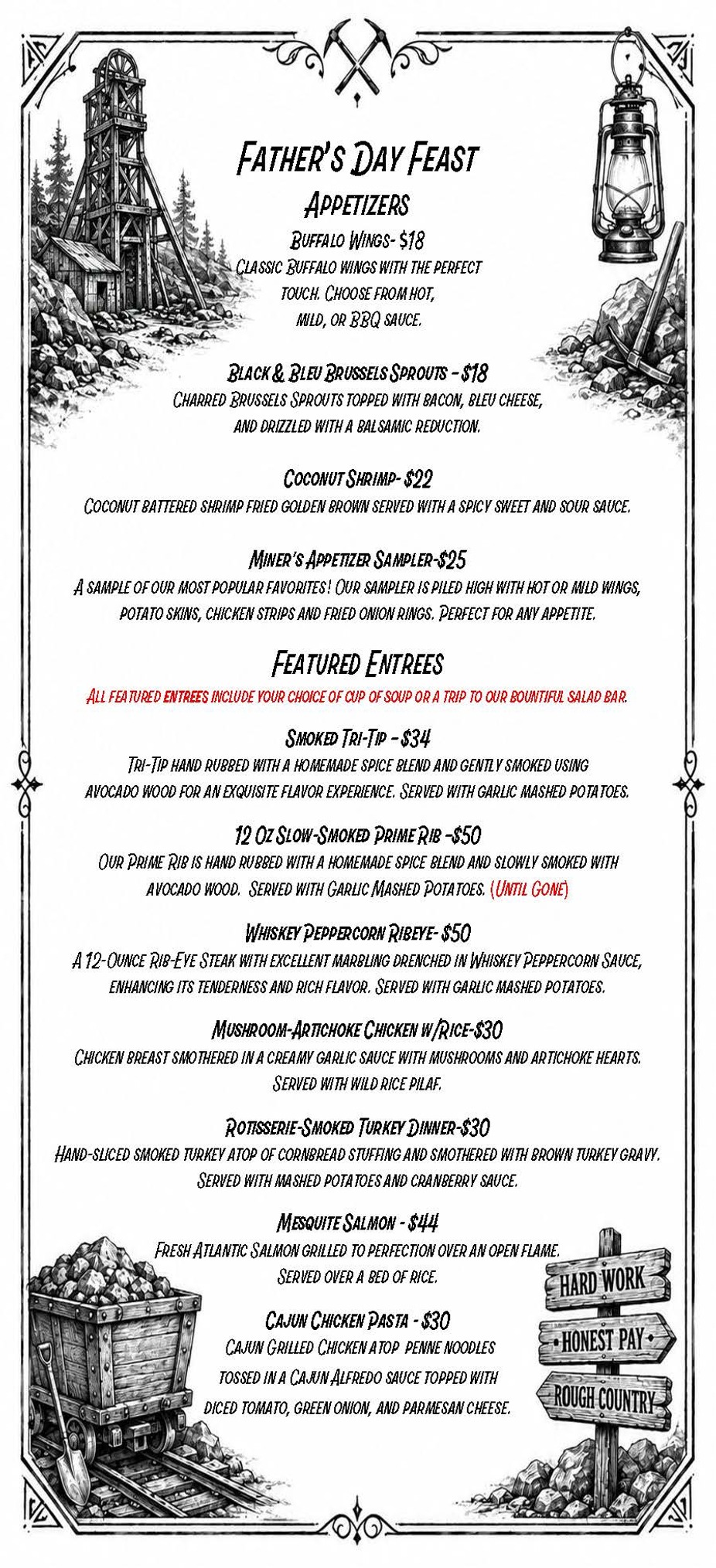 Father's Day Feast

Appetizers

Buffalo Wings- $18
Classic Buffalo wings with the perfect touch. Choose from hot, mild, or BBQ sauce.

Black & Bleu Brussels Sprouts - $18
Charred Brussels Sprouts topped with bacon, bleu cheese, and drizzled with a balsamic reduction.

Coconut Shrimp- $22
Coconut battered shrimp fried golden brown served with a spicy sweet and sour sauce.

Miner's Appetizer Sampler-$25
A sample of our most popular favorites! Our sampler is piled high with hot or mild wings, potato skins, chicken strips and fried onion rings. Perfect for any appetite.

Featured Entrees

All featured entrees include your choice of cup of soup or a trip to our bountiful salad bar.

Smoked Tri-Tip - $34
Tri-Tip hand rubbed with a homemade spice blend and gently smoked using avocado wood for an exquisite flavor experience. Served with garlic mashed potatoes.

12 Oz Slow-Smoked Prime Rib -$50
Our Prime Rib is hand rubbed with a homemade spice blend and slowly smoked with avocado wood. Served with Garlic Mashed Potatoes. (Until Gone)

Whiskey Peppercorn Ribeye- $50
A 12-Ounce Rib-Eye Steak with excellent marbling drenched in Whiskey Peppercorn Sauce, enhancing its tenderness and rich flavor. Served with garlic mashed potatoes.

Mushroom-Artichoke Chicken w/Rice-$30
Chicken breast smothered in a creamy garlic sauce with mushrooms and artichoke hearts. Served with wild rice pilaf.

Rotisserie-Smoked Turkey Dinner-$30
Hand-sliced smoked turkey atop of cornbread stuffing and smothered with brown turkey gravy. Served with mashed potatoes and cranberry sauce.

Mesquite Salmon - $44
Fresh Atlantic Salmon grilled to perfection over an open flame. Served over a bed of rice.

Cajun Chicken Pasta - $30
Cajun Grilled Chicken atop penne noodles tossed in a Cajun Alfredo sauce topped with diced tomato, green onion, and parmesan cheese.

HARD WORK
HONEST PAY
ROUGH COUNTRY